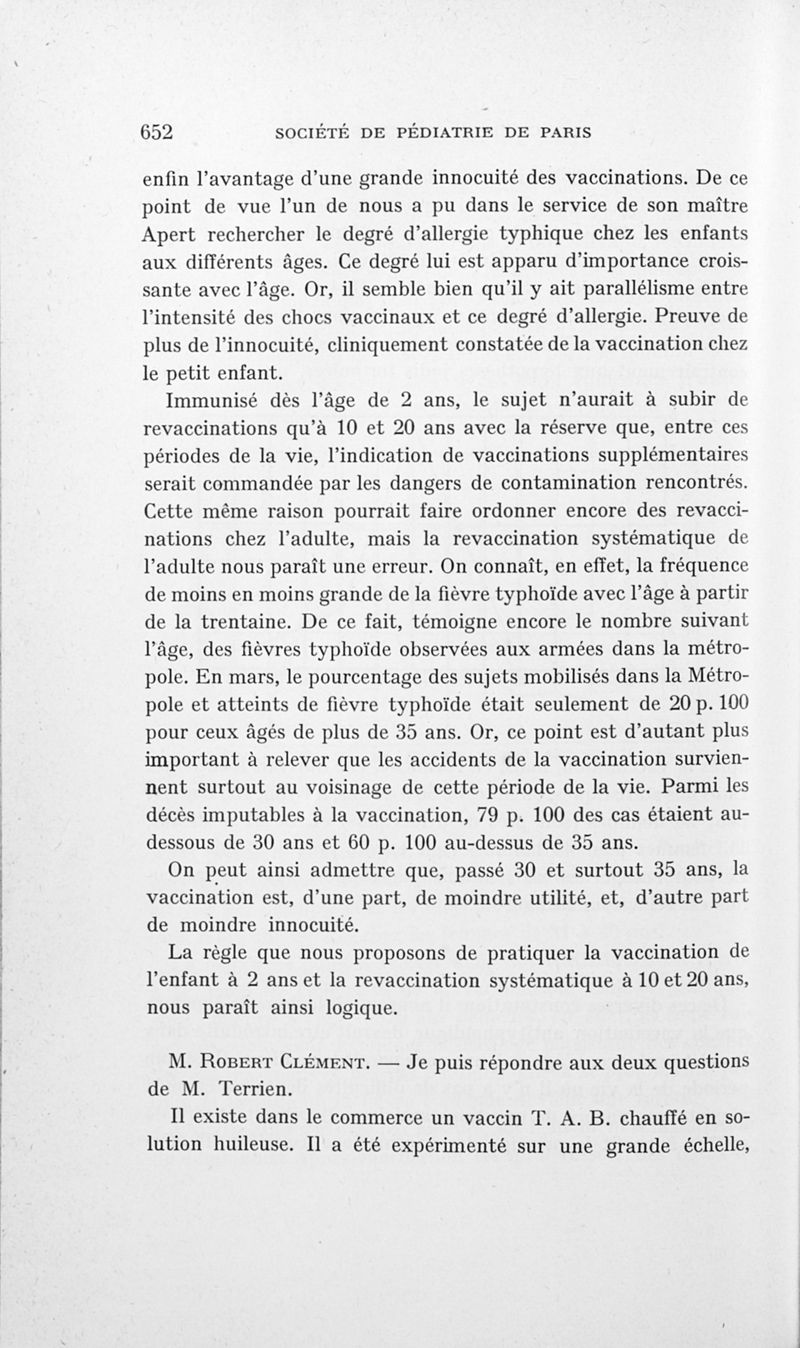 652 SOCIÉTÉ DE PÉDIATRIE DE PARIS

enfin l'avantage d'une grande innocuité des vaccinations. De ce point de vue l'un de nous a pu dans le service de son maître Apert rechercher le degré d'allergie typhique chez les enfants aux différents âges. Ce degré lui est apparu d'importance croissante avec l'âge. Or, il semble bien qu'il y ait parallélisme entre l'intensité des chocs vaccinaux et ce degré d'allergie. Preuve de plus de l'innocuité, cliniquement constatée de la vaccination chez le petit enfant.

Immunisé dès l'âge de 2 ans, le sujet n'aurait à subir de revaccinations qu'à 10 et 20 ans avec la réserve que, entre ces périodes de la vie, l'indication de vaccinations supplémentaires serait commandée par les dangers de contamination rencontrés. Cette même raison pourrait faire ordonner encore des revaccinations chez l'adulte, mais la revaccination systématique de l'adulte nous paraît une erreur. On connaît, en effet, la fréquence de moins en moins grande de la fièvre typhoïde avec l'âge à partir de la trentaine. De ce fait, témoigne encore le nombre suivant l'âge, des fièvres typhoïde observées aux armées dans la métropole. En mars, le pourcentage des sujets mobilisés dans la Métropole et atteints de fièvre typhoïde était seulement de 20 p. 100 pour ceux âgés de plus de 35 ans. Or, ce point est d'autant plus important à relever que les accidents de la vaccination surviennent surtout au voisinage de cette période de la vie. Parmi les décès imputables à la vaccination, 79 p. 100 des cas étaient au-dessous de 30 ans et 60 p. 100 au-dessus de 35 ans.

On peut ainsi admettre que, passé 30 et surtout 35 ans, la vaccination est, d'une part, de moindre utilité, et, d'autre part de moindre innocuité.

La règle que nous proposons de pratiquer la vaccination de l'enfant à 2 ans et la revaccination systématique à 10 et 20 ans, nous paraît ainsi logique.

M. Robert Clément. — Je puis répondre aux deux questions de M. Terrien.

Il existe dans le commerce un vaccin T. A. B. chauffé en solution huileuse. Il a été expérimenté sur une grande échelle,